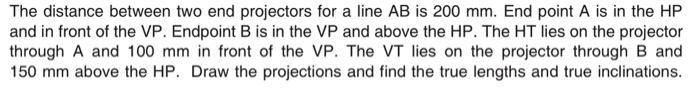 The distance between two end projectors for a line AB is 200 mm. End point A is in the HP and in front of the VP. Endpoint B is in the VP and above the HP. The HT lies on the projector through A and 100 mm in front of the VP. The VT lies on the projector through B and 150 mm above the HP. Draw the projections and find the true lengths and true inclinations.